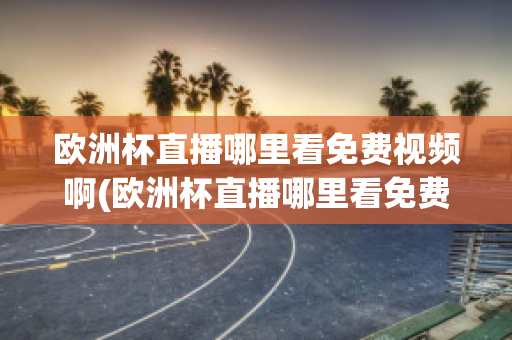 欧洲杯直播哪里看免费视频啊(欧洲杯直播哪里看免费